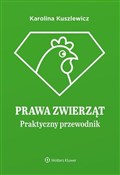 Karolina Kuszlewicz

PRAWA ZWIERZĄT
Praktyczny przewodnik

Wolters Kluwer